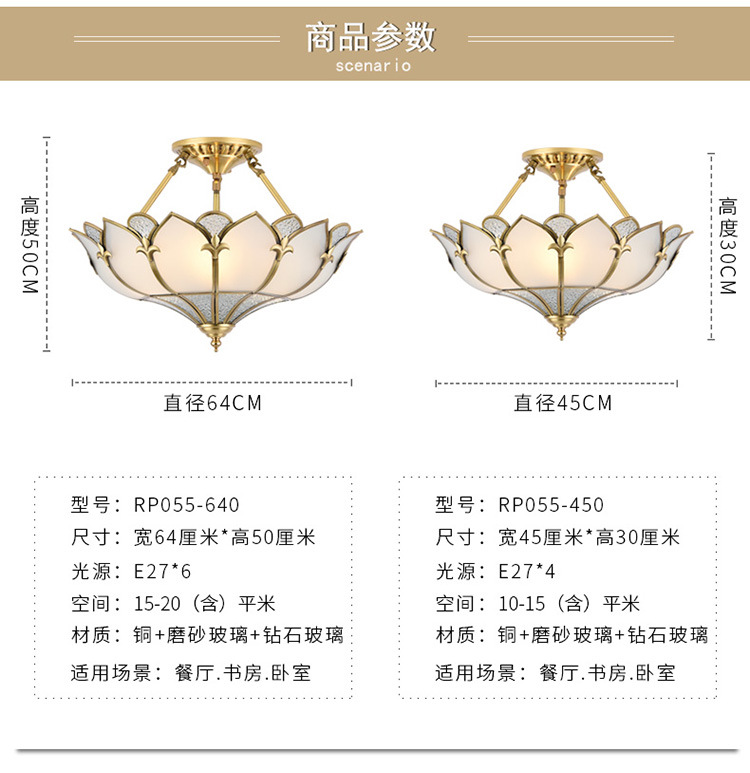 商品参数
scenario

高度50CM

直径64CM

高度30CM

直径45CM

型号：RP055-640
尺寸：宽64厘米*高50厘米
光源：E27*6
空间：15-20（含）平米
材质：铜+磨砂玻璃+钻石玻璃
适用场景：餐厅.书房.卧室

型号：RP055-450
尺寸：宽45厘米*高30厘米
光源：E27*4
空间：10-15（含）平米
材质：铜+磨砂玻璃+钻石玻璃
适用场景：餐厅.书房.卧室